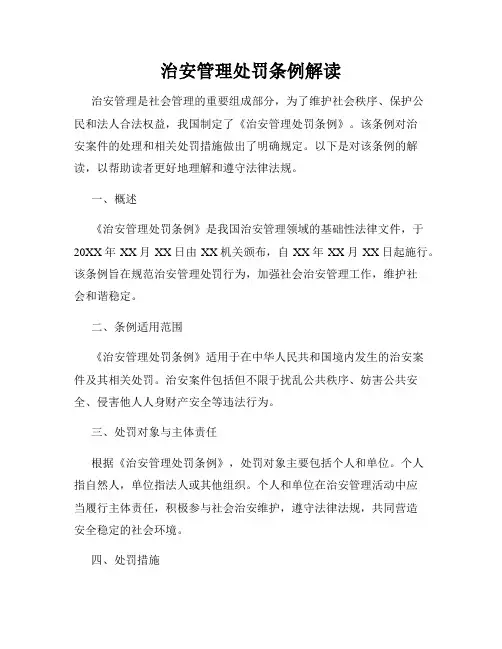 治安管理处罚条例解读

治安管理是社会管理的重要组成部分，为了维护社会秩序、保护公民和法人合法权益，我国制定了《治安管理处罚条例》。该条例对治安案件的处理和相关处罚措施做出了明确规定。以下是对该条例的解读，以帮助读者更好地理解和遵守法律法规。

一、概述

《治安管理处罚条例》是我国治安管理领域的基础性法律文件，于20XX年XX月XX日由XX机关颁布，自XX年XX月XX日起施行。该条例旨在规范治安管理处罚行为，加强社会治安管理工作，维护社会和谐稳定。

二、条例适用范围

《治安管理处罚条例》适用于在中华人民共和国境内发生的治安案件及其相关处罚。治安案件包括但不限于扰乱公共秩序、妨害公共安全、侵害他人人身财产安全等违法行为。

三、处罚对象与主体责任

根据《治安管理处罚条例》，处罚对象主要包括个人和单位。个人指自然人，单位指法人或其他组织。个人和单位在治安管理活动中应当履行主体责任，积极参与社会治安维护，遵守法律法规，共同营造安全稳定的社会环境。

四、处罚措施